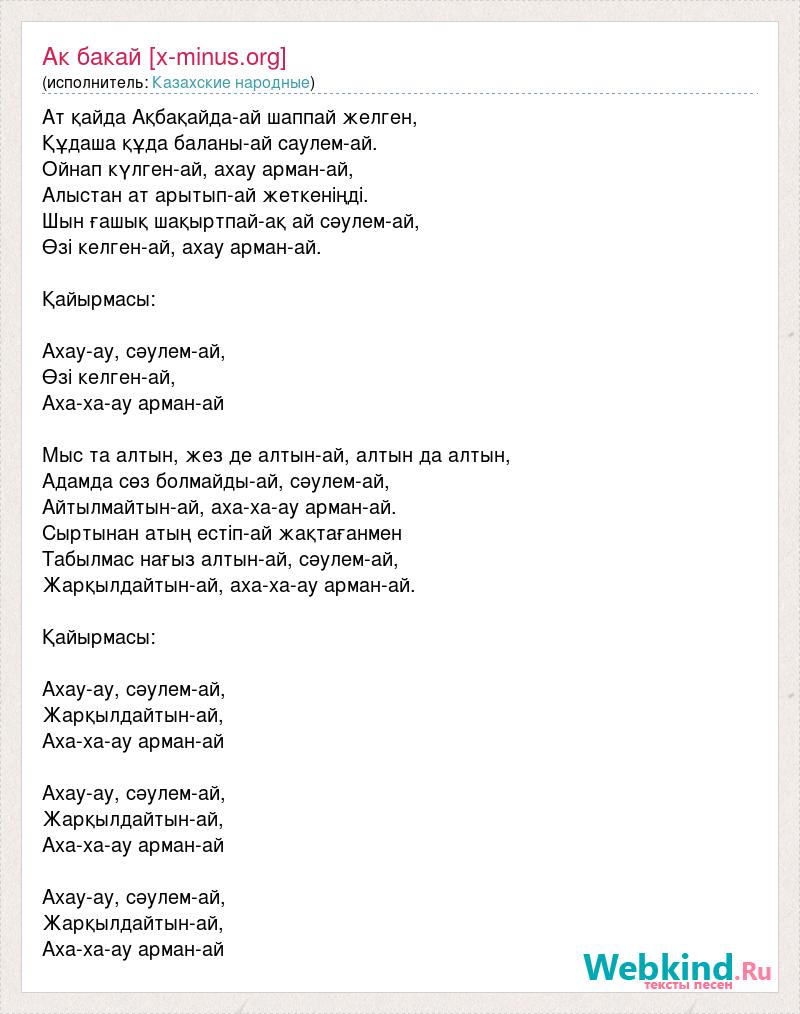 Ак бакай [x-minus.org]
(исполнитель: Казахские народные)

Ат қайда Ақбақайда-ай шаппай желген,
Құдаша құда баланы-ай саулем-ай.
Ойнап күлген-ай, ахау арман-ай,
Алыстан ат арытып-ай жеткеніңді.
Шын ғашық шақыртпай-ақ ай сәулем-ай,
Өзі келген-ай, ахау арман-ай.

Қайырмасы:

Ахау-ау, сәулем-ай,
Өзі келген-ай,
Аха-ха-ау арман-ай

Мыс та алтын, жез де алтын-ай, алтын да алтын,
Адамда сөз болмайды-ай, сәулем-ай,
Айтылмайтын-ай, аха-ха-ау арман-ай.
Сыртынан атың естіп-ай жақтағанмен
Табылмас нағыз алтын-ай, сәулем-ай,
Жарқылдайтын-ай, аха-ха-ау арман-ай.

Қайырмасы:

Ахау-ау, сәулем-ай,
Жарқылдайтын-ай,
Аха-ха-ау арман-ай

Ахау-ау, сәулем-ай,
Жарқылдайтын-ай,
Аха-ха-ау арман-ай

Ахау-ау, сәулем-ай,
Жарқылдайтын-ай,
Аха-ха-ау арман-ай

Webkind.Ru
тексты песен